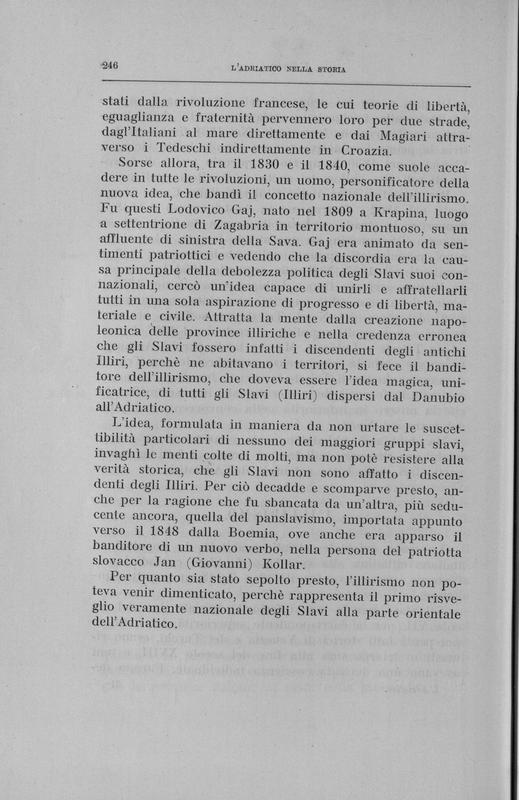 246 L'ADRIATICO NELLA STORIA

stati dalla rivoluzione francese, le cui teorie di libertà, eguaglianza e fraternità pervennero loro per due strade, dagl'Italiani al mare direttamente e dai Magiari attraverso i Tedeschi indirettamente in Croazia.

Sorse allora, tra il 1830 e il 1840, come suole accadere in tutte le rivoluzioni, un uomo, personificatore della nuova idea, che bandì il concetto nazionale dell'illirismo. Fu questi Lodovico Gaj, nato nel 1809 a Krapina, luogo a settentrione di Zagabria in territorio montuoso, su un affluente di sinistra della Sava. Gaj era animato da sentimenti patriottici e vedendo che la discordia era la causa principale della debolezza politica degli Slavi suoi connazionali, cercò un'idea capace di unirli e affratellarli tutti in una sola aspirazione di progresso e di libertà, materiale e civile. Attratta la mente dalla creazione napoleonica delle province illiriche e nella credenza erronea che gli Slavi fossero infatti i discendenti degli antichi Illiri, perchè ne abitavano i territori, si fece il banditore dell'illirismo, che doveva essere l'idea magica, unificatrice, di tutti gli Slavi (Illiri) dispersi dal Danubio all'Adriatico.

L'idea, formulata in maniera da non urtare le suscettibilità particolari di nessuno dei maggiori gruppi slavi, invaghì le menti colte di molti, ma non potè resistere alla verità storica, che gli Slavi non sono affatto i discendenti degli Illiri. Per ciò decadde e scomparve presto, anche per la ragione che fu sbancata da un'altra, più seducente ancora, quella del panslavismo, importata appunto verso il 1848 dalla Boemia, ove anche era apparso il banditore di un nuovo verbo, nella persona del patriotta slovacco Jan (Giovanni) Kollar.

Per quanto sia stato sepolto presto, l'illirismo non poteva venir dimenticato, perchè rappresenta il primo risveglio veramente nazionale degli Slavi alla parte orientale dell'Adriatico.